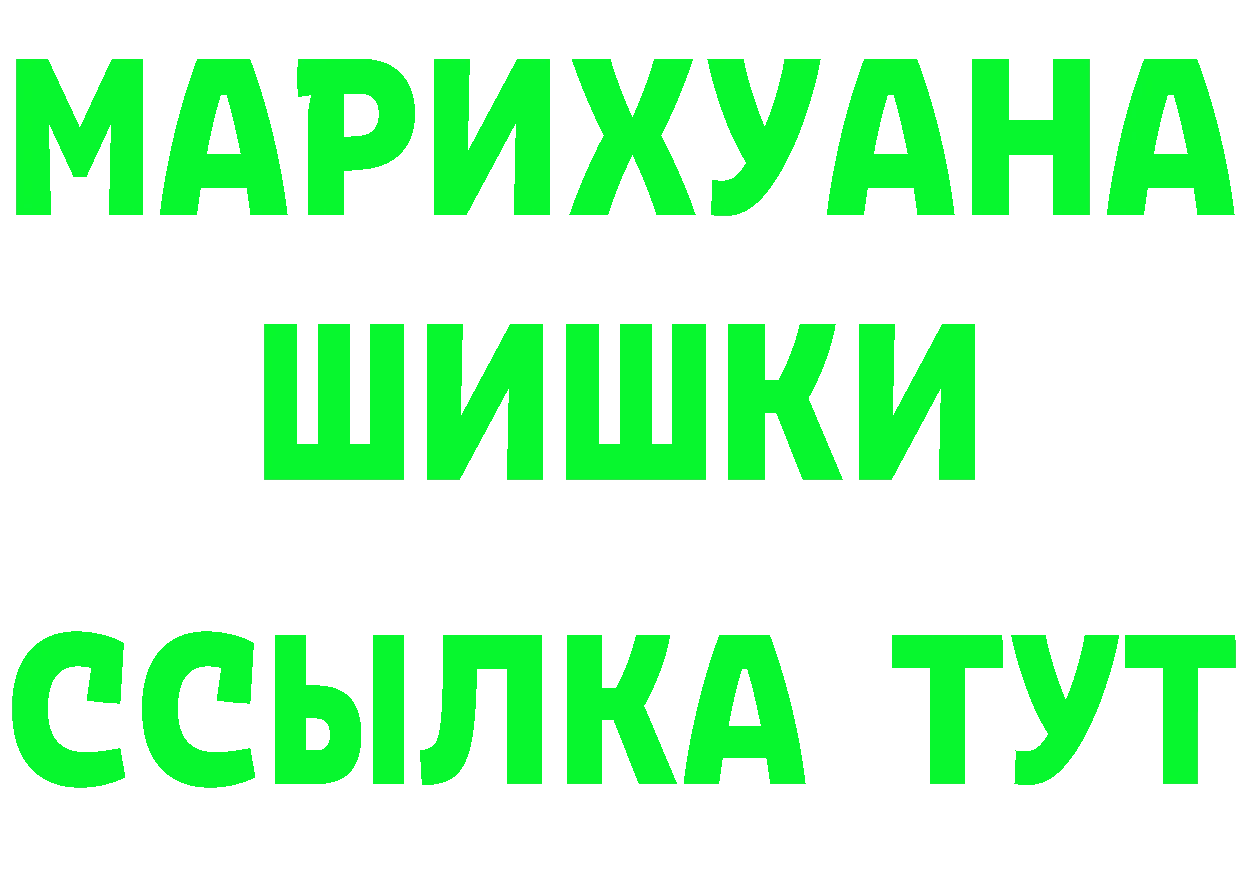 МАРИХУАНА
ШИШКИ
ССЫЛКА ТУТ